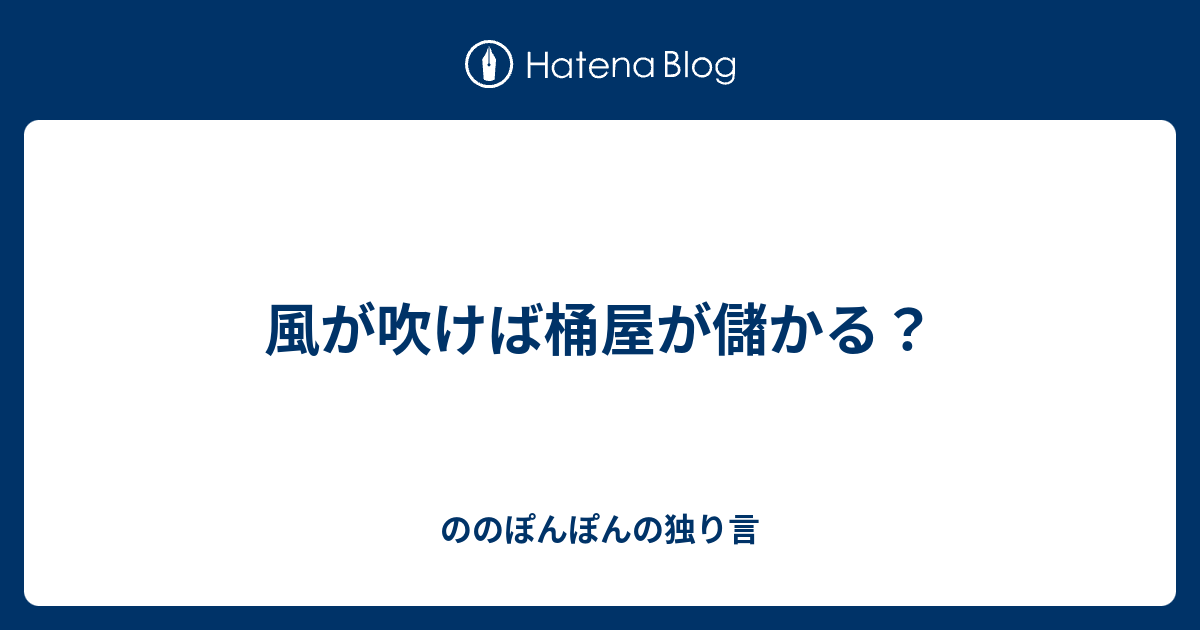 Hatena Blog

風が吹けば桶屋が儲かる？

ののぽんぽんの独り言